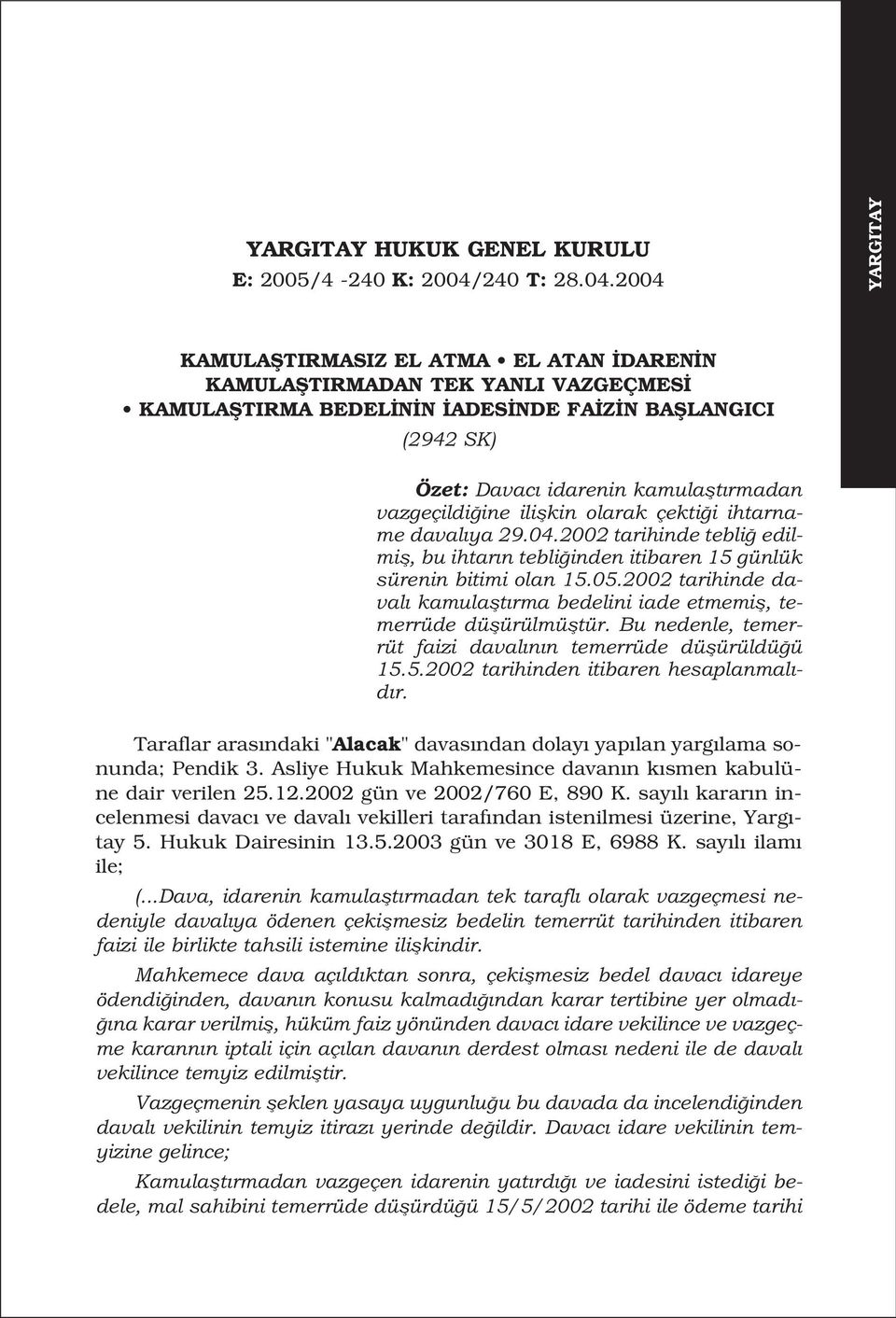 YARGITAY

YARGITAY HUKUK GENEL KURULU
E: 2005/4 -240 K: 2004/240 T: 28.04.2004

KAMULAŞTIRMASIZ EL ATMA • EL ATAN İDARENİN KAMULAŞTIRMADAN TEK YANLI VAZGEÇMESİ • KAMULAŞTIRMA BEDELİNİN İADESİNDE FAİZİN BAŞLANGICI

(2942 SK)

Özet: Davacı idarenin kamulaştırmadan vazgeçildiğine ilişkin olarak çektiği ihtarname davalıya 29.04.2002 tarihinde tebliğ edilmiş, bu ihtarın tebliğinden itibaren 15 günlük sürenin bitimi olan 15.05.2002 tarihinde davalı kamulaştırma bedelini iade etmemiş, temerrüde düşürülmüştür. Bu nedenle, temerrüt faizi davalının temerrüde düşürüldüğü 15.5.2002 tarihinden itibaren hesaplanmalıdır.

Taraflar arasındaki "Alacak" davasından dolayı yapılan yargılama sonunda; Pendik 3. Asliye Hukuk Mahkemesince davanın kısmen kabulüne dair verilen 25.12.2002 gün ve 2002/760 E, 890 K. sayılı kararın incelenmesi davacı ve davalı vekilleri tarafından istenilmesi üzerine, Yargıtay 5. Hukuk Dairesinin 13.5.2003 gün ve 3018 E, 6988 K. sayılı ilamı ile;

(...Dava, idarenin kamulaştırmadan tek taraflı olarak vazgeçmesi nedeniyle davalıya ödenen çekişmesiz bedelin temerrüt tarihinden itibaren faizi ile birlikte tahsili istemine ilişkindir.

Mahkemece dava açıldıktan sonra, çekişmesiz bedel davacı idareye ödendiğinden, davanın konusu kalmadığından karar tertibine yer olmadığına karar verilmiş, hüküm faiz yönünden davacı idare vekilince ve vazgeçme kararının iptali için açılan davanın derdest olması nedeni ile de davalı vekilince temyiz edilmiştir.

Vazgeçmenin şeklen yasaya uygunluğu bu davada da incelendiğinden davalı vekilinin temyiz itirazı yerinde değildir. Davacı idare vekilinin temyizine gelince;

Kamulaştırmadan vazgeçen idarenin yatırdığı ve iadesini istediği bedele, mal sahibini temerrüde düşürdüğü 15/5/2002 tarihi ile ödeme tarihi